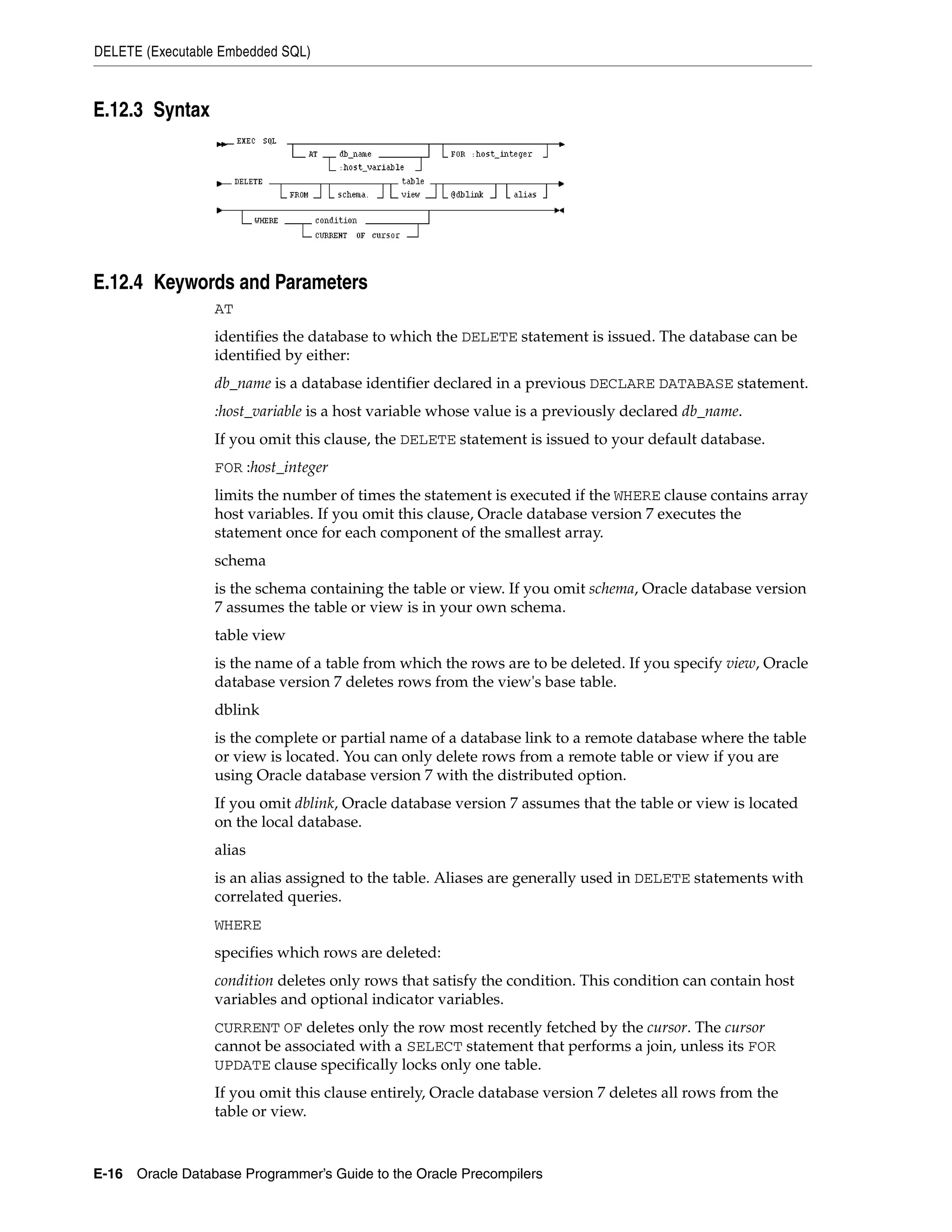 DELETE (Executable Embedded SQL)

E.12.3 Syntax

EXEC SQL AT db_name :host_variable FOR :host_integer
DELETE FROM schema. table view @dblink alias
WHERE condition CURRENT OF cursor

E.12.4 Keywords and Parameters

AT

identifies the database to which the DELETE statement is issued. The database can be identified by either:

db_name is a database identifier declared in a previous DECLARE DATABASE statement.

:host_variable is a host variable whose value is a previously declared db_name.

If you omit this clause, the DELETE statement is issued to your default database.

FOR :host_integer

limits the number of times the statement is executed if the WHERE clause contains array host variables. If you omit this clause, Oracle database version 7 executes the statement once for each component of the smallest array.

schema

is the schema containing the table or view. If you omit schema, Oracle database version 7 assumes the table or view is in your own schema.

table view

is the name of a table from which the rows are to be deleted. If you specify view, Oracle database version 7 deletes rows from the view's base table.

dblink

is the complete or partial name of a database link to a remote database where the table or view is located. You can only delete rows from a remote table or view if you are using Oracle database version 7 with the distributed option.

If you omit dblink, Oracle database version 7 assumes that the table or view is located on the local database.

alias

is an alias assigned to the table. Aliases are generally used in DELETE statements with correlated queries.

WHERE

specifies which rows are deleted:

condition deletes only rows that satisfy the condition. This condition can contain host variables and optional indicator variables.

CURRENT OF deletes only the row most recently fetched by the cursor. The cursor cannot be associated with a SELECT statement that performs a join, unless its FOR UPDATE clause specifically locks only one table.

If you omit this clause entirely, Oracle database version 7 deletes all rows from the table or view.

E-16 Oracle Database Programmer's Guide to the Oracle Precompilers